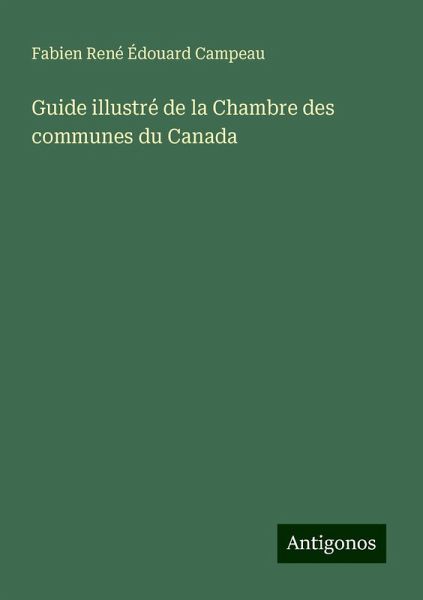 Fabien René Édouard Campeau

Guide illustré de la Chambre des communes du Canada

Antigonos